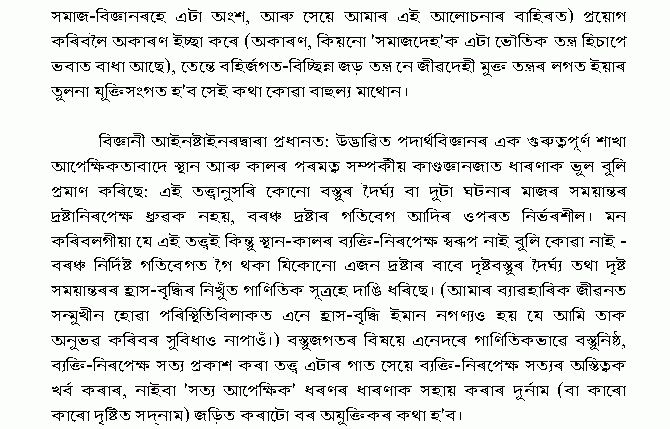 সমাজ-বিজ্ঞানৰহে এটা অংশ, আৰু সেয়ে আমাৰ এই আলোচনাৰ বাহিৰত) প্ৰয়োগ কৰিবলৈ অকাৰণ ইচ্ছা কৰে (অকাৰণ, কিয়নো 'সমাজদেহ'ক এটা ভৌতিক তন্ত্ৰ হিচাপে ভবাত বাধা আছে), তেন্তে বহিৰ্জগত-বিচ্ছিন্ন জড় তন্ত্ৰ নে জীৱদেহী মুক্ত তন্ত্ৰৰ লগত ইয়াৰ তুলনা যুক্তিসংগত হ'ব সেই কথা কোৱা বাহুল্য মাথোন।

বিজ্ঞানী আইনষ্টাইনৰদ্বাৰা প্ৰধানত: উদ্ভাৱিত পদাৰ্থবিজ্ঞানৰ এক গুৰুত্বপূৰ্ণ শাখা আপেক্ষিকতাবাদে স্থান আৰু কালৰ পৰমত্ব সম্পৰ্কীয় কাণ্ডজ্ঞানজাত ধাৰণাক ভুল বুলি প্ৰমাণ কৰিছে: এই তত্ত্বানুসৰি কোনো বস্তুৰ দৈৰ্ঘ্য বা দুটা ঘটনাৰ মাজৰ সময়ান্তৰ দ্ৰষ্টানিৰপেক্ষ ধ্ৰুৱক নহয়, বৰঞ্চ দ্ৰষ্টাৰ গতিবেগ আদিৰ ওপৰত নিৰ্ভৰশীল। মন কৰিবলগীয়া যে এই তত্ত্বই কিন্তু স্থান-কালৰ ব্যক্তি-নিৰপেক্ষ স্বৰূপ নাই বুলি কোৱা নাই - বৰঞ্চ নিৰ্দিষ্ট গতিবেগত গৈ থকা যিকোনো এজন দ্ৰষ্টাৰ বাবে দৃষ্টবস্তুৰ দৈৰ্ঘ্য তথা দৃষ্ট সময়ান্তৰৰ হ্ৰাস-বৃদ্ধিৰ নিখুঁত গাণিতিক সূত্ৰহে দাঙি ধৰিছে। (আমাৰ ব্যাৱহাৰিক জীৱনত সন্মুখীন হোৱা পৰিস্থিতিবিলাকত এনে হ্ৰাস-বৃদ্ধি ইমান নগণ্যও হয় যে আমি তাক অনুভৱ কৰিবৰ সুবিধাও নাপাওঁ।) বস্তুজগতৰ বিষয়ে এনেদৰে গাণিতিকভাৱে বস্তুনিষ্ঠ, ব্যক্তি-নিৰপেক্ষ সত্য প্ৰকাশ কৰা তত্ত্ব এটাৰ গাত সেয়ে ব্যক্তি-নিৰপেক্ষ সত্যৰ অস্তিত্বক খৰ্ব কৰাৰ, নাইবা 'সত্য আপেক্ষিক' ধৰণৰ ধাৰণাক সহায় কৰাৰ দুৰ্নাম (বা কাৰো কাৰো দৃষ্টিত সদ্‌নাম) জড়িত কৰাটো বৰ অযুক্তিকৰ কথা হ'ব।